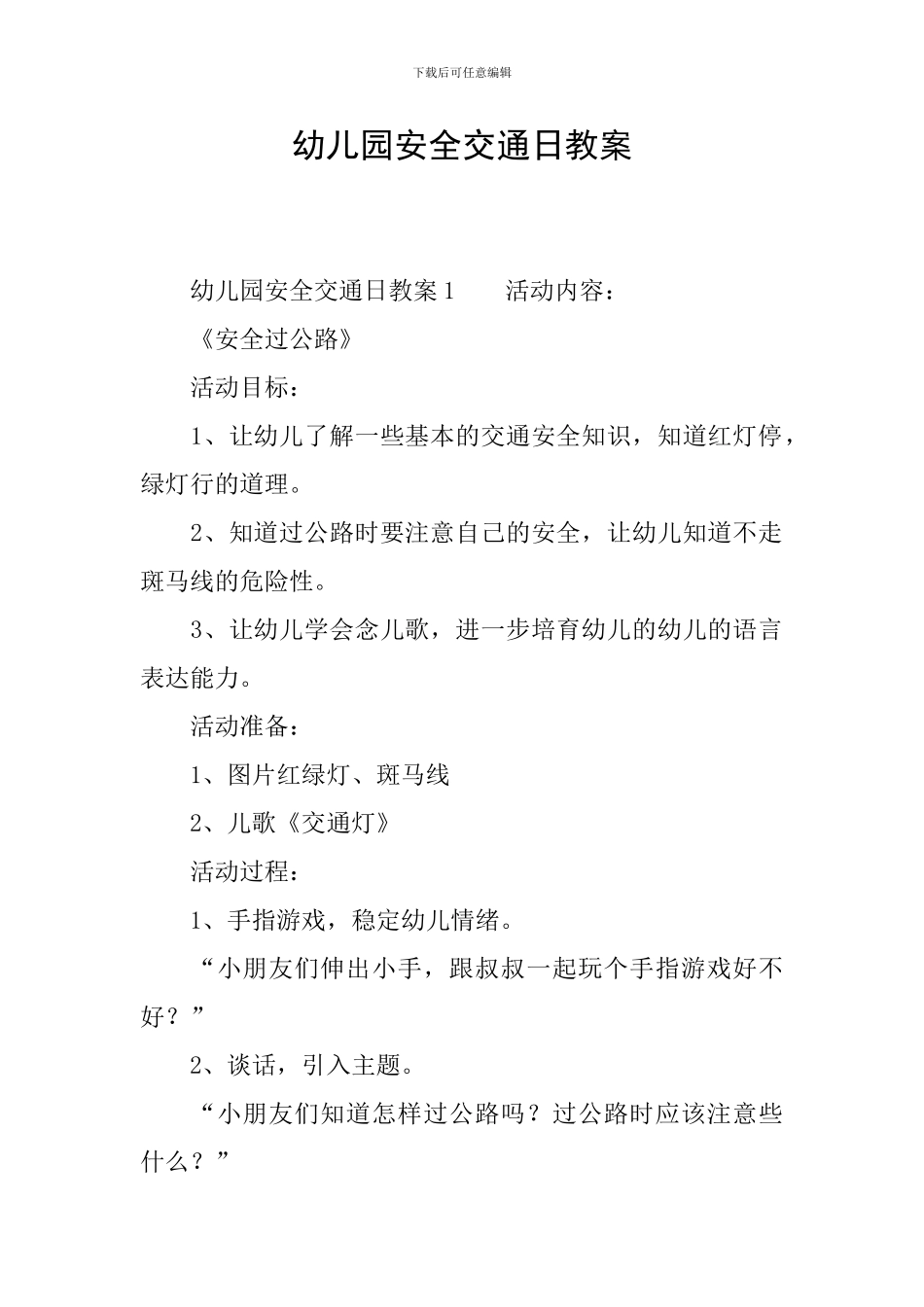 下载后可任意编辑

幼儿园安全交通日教案

幼儿园安全交通日教案1　　活动内容：

《安全过公路》

活动目标：

1、让幼儿了解一些基本的交通安全知识，知道红灯停，绿灯行的道理。

2、知道过公路时要注意自己的安全，让幼儿知道不走斑马线的危险性。

3、让幼儿学会念儿歌，进一步培育幼儿的幼儿的语言表达能力。

活动准备：

1、图片红绿灯、斑马线

2、儿歌《交通灯》

活动过程：

1、手指游戏，稳定幼儿情绪。

“小朋友们伸出小手，跟叔叔一起玩个手指游戏好不好？”

2、谈话，引入主题。

“小朋友们知道怎样过公路吗？过公路时应该注意些什么？”